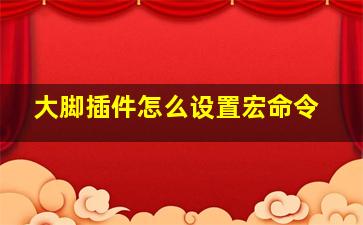 大脚插件怎么设置宏命令